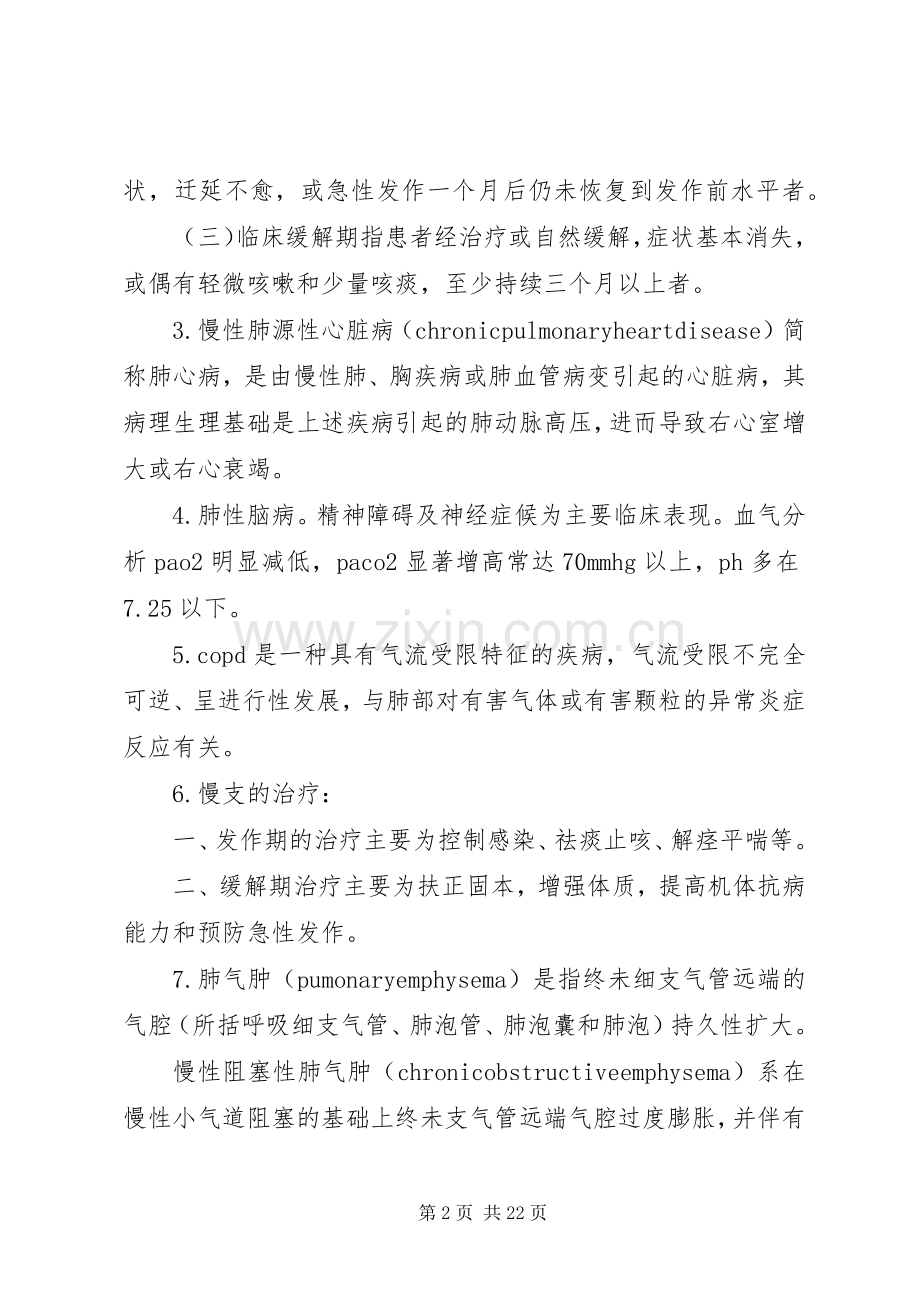 状，迁延不愈，或急性发作一个月后仍未恢复到发作前水平者。

（三)临床缓解期指患者经治疗或自然缓解,症状基本消失，或偶有轻微咳嗽和少量咳痰，至少持续三个月以上者。

3.慢性肺源性心脏病（chronicpulmonaryheartdisease）简称肺心病，是由慢性肺、胸疾病或肺血管病变引起的心脏病，其病理生理基础是上述疾病引起的肺动脉高压，进而导致右心室增大或右心衰竭。

4.肺性脑病。精神障碍及神经症候为主要临床表现。血气分析pao2明显减低，paco2显著增高常达70mmhg以上，ph多在7.25以下。

5.copd是一种具有气流受限特征的疾病，气流受限不完全可逆、呈进行性发展，与肺部对有害气体或有害颗粒的异常炎症反应有关。

6.慢支的治疗：

一、发作期的治疗主要为控制感染、祛痰止咳、解痉平喘等。

二、缓解期治疗主要为扶正固本，增强体质，提高机体抗病能力和预防急性发作。

7.肺气肿（pumonaryemphysema）是指终未细支气管远端的气腔（所括呼吸细支气管、肺泡管、肺泡囊和肺泡）持久性扩大。

慢性阻塞性肺气肿（chronicobstructiveemphysema）系在慢性小气道阻塞的基础上终未支气管远端气腔过度膨胀，并伴有

第2页 共22页

www.zixin.com.cn